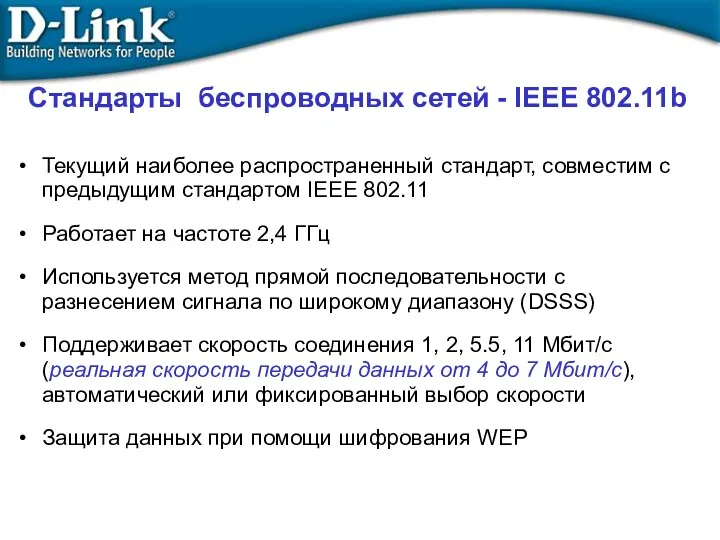 D-Link®
Building Networks for People

Стандарты беспроводных сетей - IEEE 802.11b

• Текущий наиболее распространенный стандарт, совместим с предыдущим стандартом IEEE 802.11

• Работает на частоте 2,4 ГГц

• Используется метод прямой последовательности с разнесением сигнала по широкому диапазону (DSSS)

• Поддерживает скорость соединения 1, 2, 5.5, 11 Мбит/с (реальная скорость передачи данных от 4 до 7 Мбит/с), автоматический или фиксированный выбор скорости

• Защита данных при помощи шифрования WEP